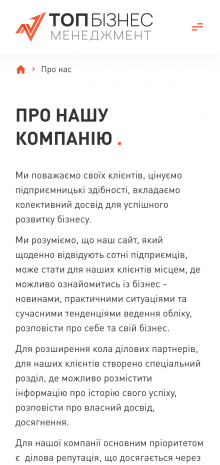 ТОП БІЗНЕС МЕНЕДЖМЕНТ

Про нас

ПРО НАШУ КОМПАНІЮ .

Ми поважаємо своїх клієнтів, цінуємо підприємницькі здібності, вкладаємо колективний досвід для успішного розвитку бізнесу.

Ми розуміємо, що наш сайт, який щоденно відвідують сотні підприємців, може стати для наших клієнтів місцем, де можливо ознайомитись із бізнес - новинами, практичними ситуаціями та сучасними тенденціями ведення обліку, розповісти про себе та свій бізнес.

Для розширення кола ділових партнерів, для наших клієнтів створено спеціальний розділ, де можливо розмістити інформацію про історію свого успіху, розповісти про власний досвід, досягнення.

Для нашої компанії основним пріоритетом є ділова репутація, що досягається через